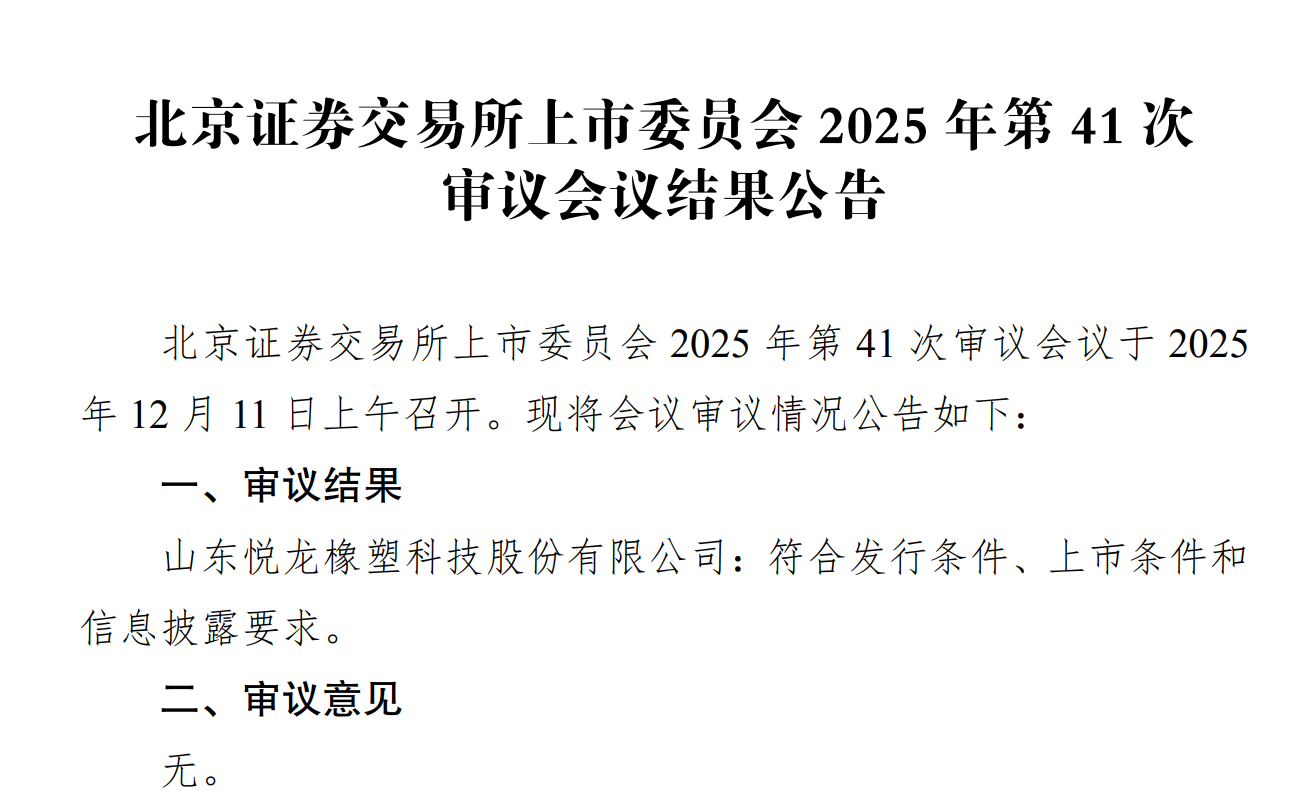 北京证券交易所上市委员会 2025 年第 41 次审议会议结果公告

北京证券交易所上市委员会 2025 年第 41 次审议会议于 2025 年 12 月 11 日上午召开。现将会议审议情况公告如下：

一、审议结果

山东悦龙橡塑科技股份有限公司：符合发行条件、上市条件和信息披露要求。

二、审议意见

无。